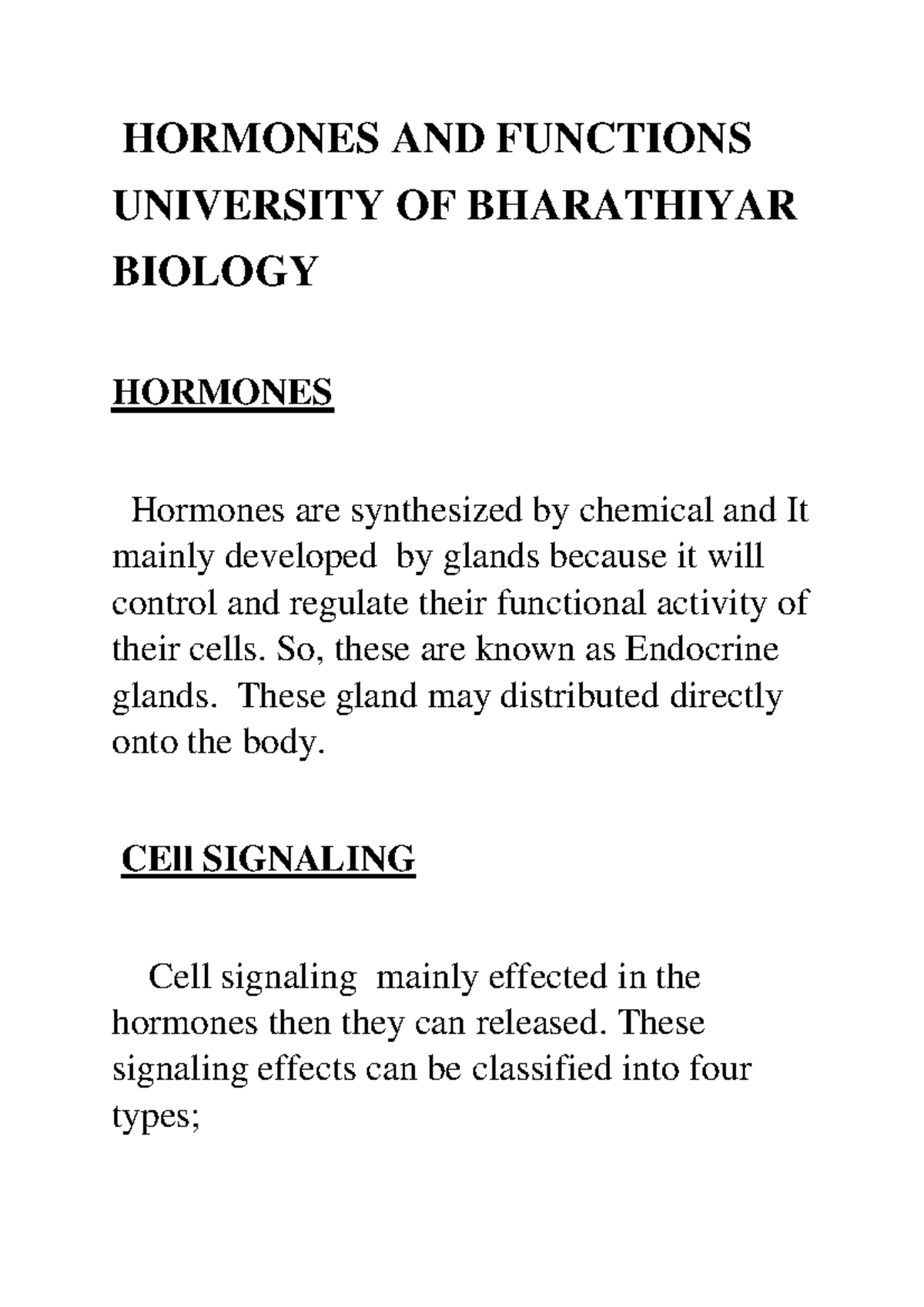 HORMONES AND FUNCTIONS
UNIVERSITY OF BHARATHIYAR
BIOLOGY

HORMONES

Hormones are synthesized by chemical and It mainly developed by glands because it will control and regulate their functional activity of their cells. So, these are known as Endocrine glands. These gland may distributed directly onto the body.

CEll SIGNALING

Cell signaling mainly effected in the hormones then they can released. These signaling effects can be classified into four types;